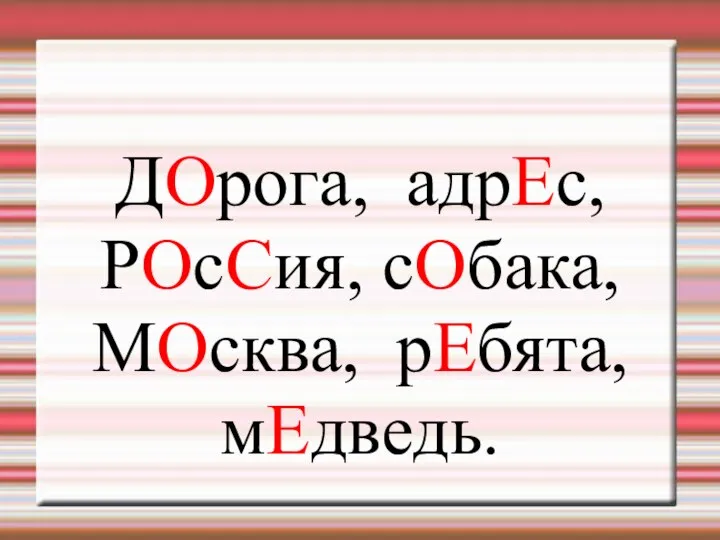 ДОрога, адрЕс, РОсСия, сОбака, МОсква, рЕбята, мЕдведь.